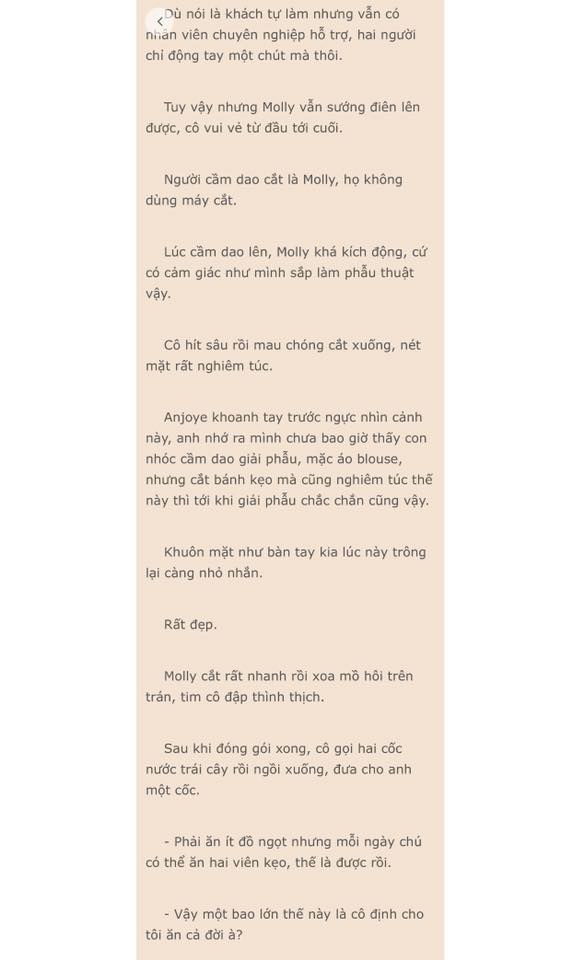 Dù nói là khách tự làm nhưng vẫn có nhân viên chuyên nghiệp hỗ trợ, hai người chỉ động tay một chút mà thôi.

Tuy vậy nhưng Molly vẫn sướng điên lên được, cô vui vẻ từ đầu tới cuối.

Người cầm dao cắt là Molly, họ không dùng máy cắt.

Lúc cầm dao lên, Molly khá kích động, cứ có cảm giác như mình sắp làm phẫu thuật vậy.

Cô hít sâu rồi mau chóng cắt xuống, nét mặt rất nghiêm túc.

Anjoye khoanh tay trước ngực nhìn cảnh này, anh nhớ ra mình chưa bao giờ thấy con nhóc cầm dao giải phẫu, mặc áo blouse, nhưng cắt bánh kẹo mà cũng nghiêm túc thế này thì tới khi giải phẫu chắc chắn cũng vậy.

Khuôn mặt như bàn tay kia lúc này trông lại càng nhỏ nhắn.

Rất đẹp.

Molly cắt rất nhanh rồi xoa mồ hôi trên trán, tim cô đập thình thịch.

Sau khi đóng gói xong, cô gọi hai cốc nước trái cây rồi ngồi xuống, đưa cho anh một cốc.

- Phải ăn ít đồ ngọt nhưng mỗi ngày chú có thể ăn hai viên kẹo, thế là được rồi.

- Vậy một bao lớn thế này là cô định cho tôi ăn cả đời à?